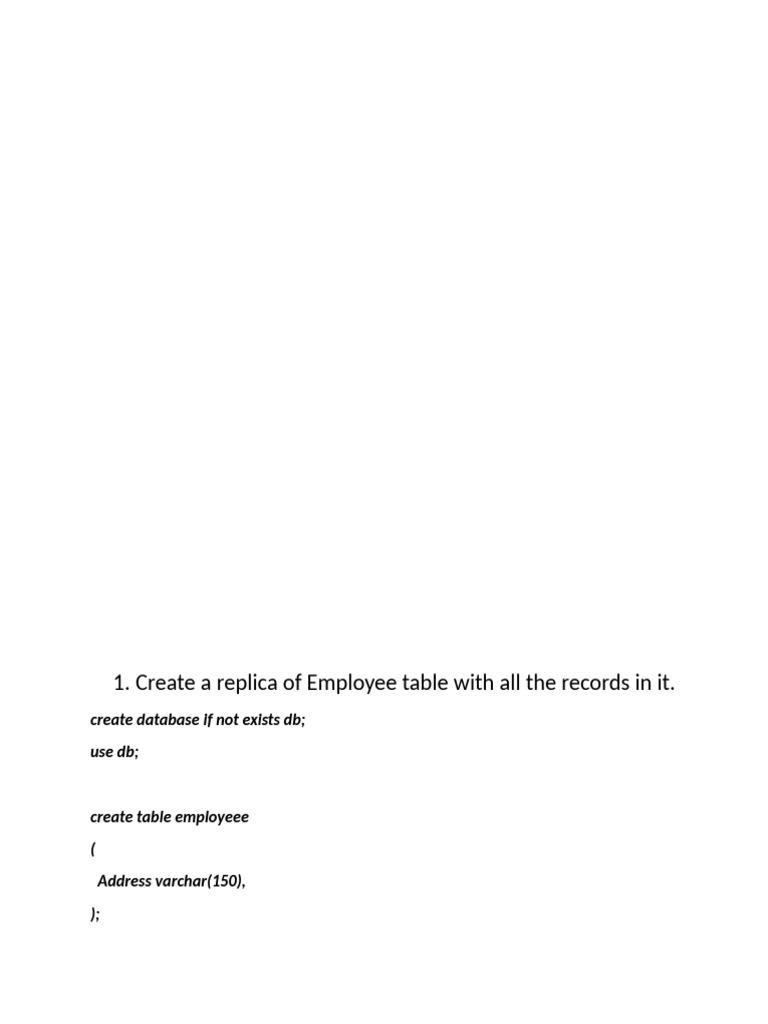 1. Create a replica of Employee table with all the records in it.

create database if not exists db;

use db;

create table employeee

(

Address varchar(150),

);